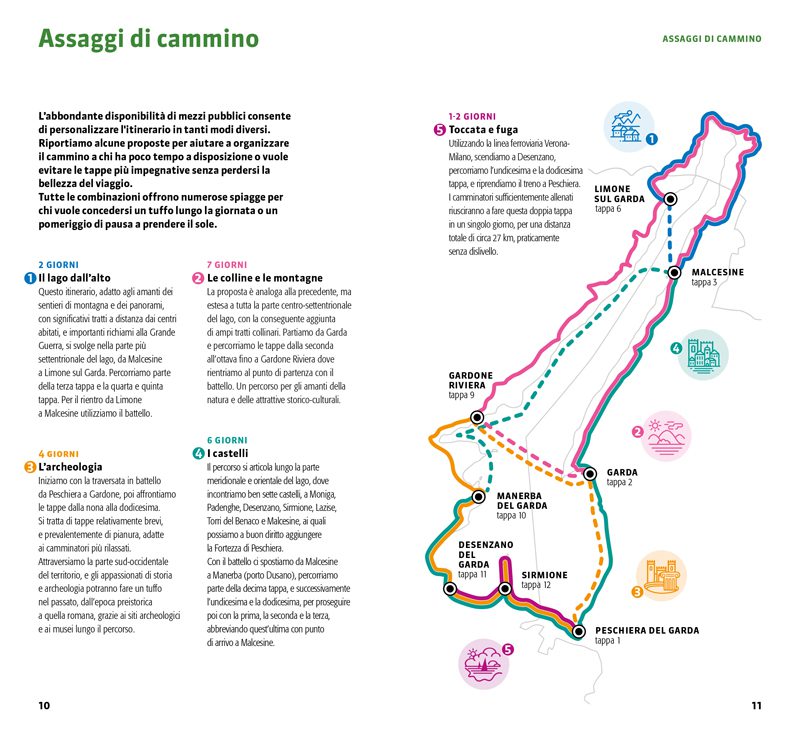 Assaggi di cammino

ASSAGGI DI CAMMINO

L'abbondante disponibilità di mezzi pubblici consente di personalizzare l'itinerario in tanti modi diversi. Riportiamo alcune proposte per aiutare a organizzare il cammino a chi ha poco tempo a disposizione o vuole evitare le tappe più impegnative senza perdersi la bellezza del viaggio.
Tutte le combinazioni offrono numerose spiagge per chi vuole concedersi un tuffo lungo la giornata o un pomeriggio di pausa a prendere il sole.

2 GIORNI
1 Il lago dall'alto
Questo itinerario, adatto agli amanti dei sentieri di montagna e dei panorami, con significativi tratti a distanza dai centri abitati, e importanti richiami alla Grande Guerra, si svolge nella parte più settentrionale del lago, da Malcesine a Limone sul Garda. Percorriamo parte della terza tappa e la quarta e quinta tappa. Per il rientro da Limone a Malcesine utilizziamo il battello.

4 GIORNI
3 L'archeologia
Iniziamo con la traversata in battello da Peschiera a Gardone, poi affrontiamo le tappe dalla nona alla dodicesima. Si tratta di tappe relativamente brevi, e prevalentemente di pianura, adatte ai camminatori più rilassati. Attraversiamo la parte sud-occidentale del territorio, e gli appassionati di storia e archeologia potranno fare un tuffo nel passato, dall'epoca preistorica a quella romana, grazie ai siti archeologici e ai musei lungo il percorso.

7 GIORNI
2 Le colline e le montagne
La proposta è analoga alla precedente, ma estesa a tutta la parte centro-settentrionale del lago, con la conseguente aggiunta di ampi tratti collinari. Partiamo da Garda e percorriamo le tappe dalla seconda all'ottava fino a Gardone Riviera dove rientriamo al punto di partenza con il battello. Un percorso per gli amanti della natura e delle attrattive storico-culturali.

6 GIORNI
4 I castelli
Il percorso si articola lungo la parte meridionale e orientale del lago, dove incontriamo ben sette castelli, a Moniga, Padenghe, Desenzano, Sirmione, Lazise, Torri del Benaco e Malcesine, ai quali possiamo a buon diritto aggiungere la Fortezza di Peschiera.
Con il battello ci spostiamo da Malcesine a Manerba (porto Dusano), percorriamo parte della decima tappa, e successivamente l'undicesima e la dodicesima, per proseguire poi con la prima, la seconda e la terza, abbreviando quest'ultima con punto di arrivo a Malcesine.

1-2 GIORNI
5 Toccata e fuga
Utilizzando la linea ferroviaria Verona-Milano, scendiamo a Desenzano, percorriamo l'undicesima e la dodicesima tappa, e riprendiamo il treno a Peschiera. I camminatori sufficientemente allenati riusciranno a fare questa doppia tappa in un singolo giorno, per una distanza totale di circa 27 km, praticamente senza dislivello.

1
LIMONE SUL GARDA
tappa 6
MALCESINE
tappa 3
4
GARDONE RIVIERA
tappa 9
2
GARDA
tappa 2
MANERBA DEL GARDA
tappa 10
DESENZANO DEL GARDA
tappa 11
SIRMIONE
tappa 12
3
PESCHIERA DEL GARDA
tappa 1
5

10

11